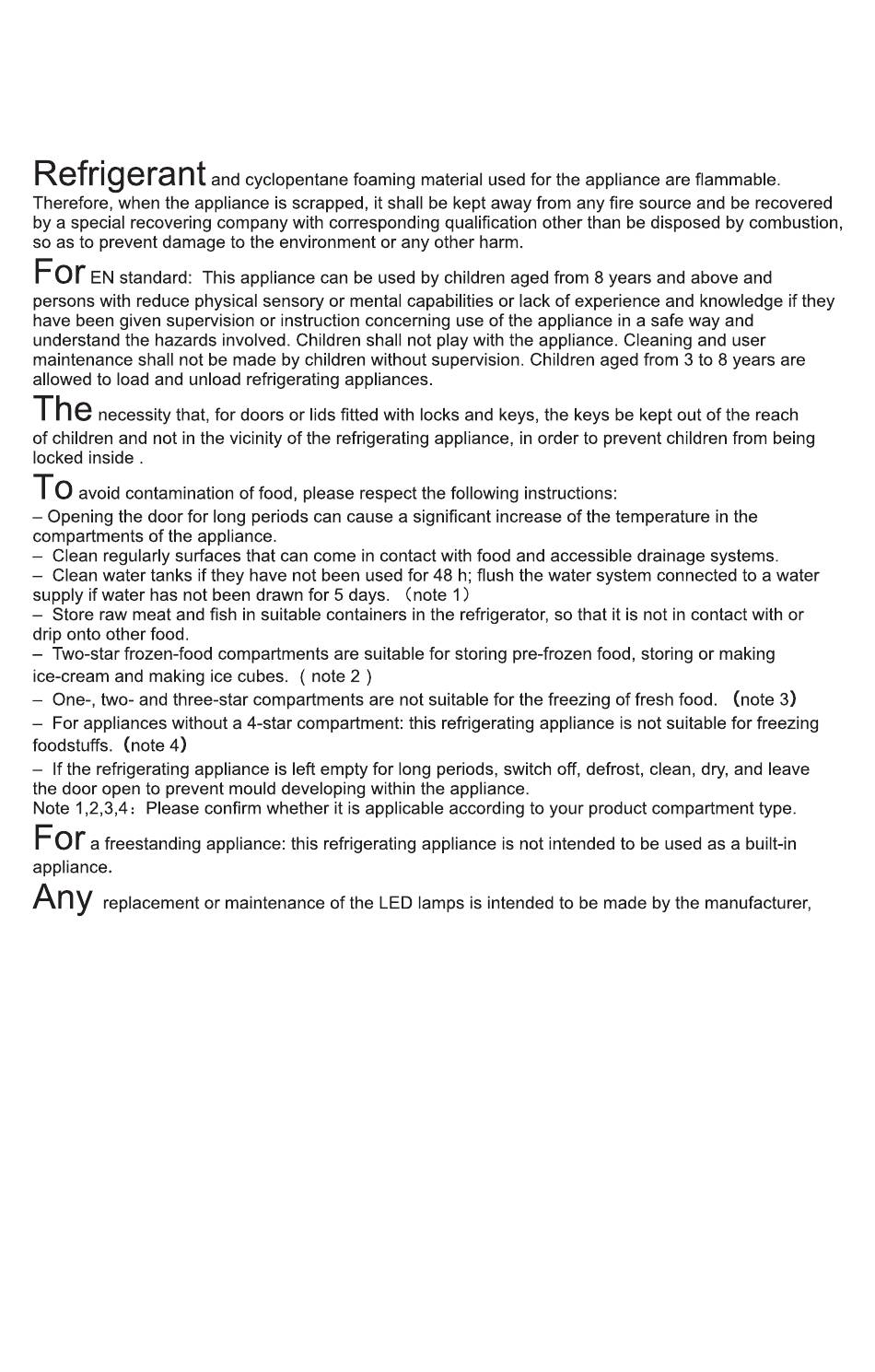 Refrigerant and cyclopentane foaming material used for the appliance are flammable. Therefore, when the appliance is scrapped, it shall be kept away from any fire source and be recovered by a special recovering company with corresponding qualification other than be disposed by combustion, so as to prevent damage to the environment or any other harm.

For EN standard: This appliance can be used by children aged from 8 years and above and persons with reduce physical sensory or mental capabilities or lack of experience and knowledge if they have been given supervision or instruction concerning use of the appliance in a safe way and understand the hazards involved. Children shall not play with the appliance. Cleaning and user maintenance shall not be made by children without supervision. Children aged from 3 to 8 years are allowed to load and unload refrigerating appliances.

The necessity that, for doors or lids fitted with locks and keys, the keys be kept out of the reach of children and not in the vicinity of the refrigerating appliance, in order to prevent children from being locked inside .

To avoid contamination of food, please respect the following instructions:
– Opening the door for long periods can cause a significant increase of the temperature in the compartments of the appliance.
– Clean regularly surfaces that can come in contact with food and accessible drainage systems.
– Clean water tanks if they have not been used for 48 h; flush the water system connected to a water supply if water has not been drawn for 5 days. （note 1）
– Store raw meat and fish in suitable containers in the refrigerator, so that it is not in contact with or drip onto other food.
– Two-star frozen-food compartments are suitable for storing pre-frozen food, storing or making ice-cream and making ice cubes. ( note 2 )
– One-, two- and three-star compartments are not suitable for the freezing of fresh food. （note 3）
– For appliances without a 4-star compartment: this refrigerating appliance is not suitable for freezing foodstuffs. （note 4）
– If the refrigerating appliance is left empty for long periods, switch off, defrost, clean, dry, and leave the door open to prevent mould developing within the appliance.
Note 1,2,3,4：Please confirm whether it is applicable according to your product compartment type.

For a freestanding appliance: this refrigerating appliance is not intended to be used as a built-in appliance.

Any replacement or maintenance of the LED lamps is intended to be made by the manufacturer,